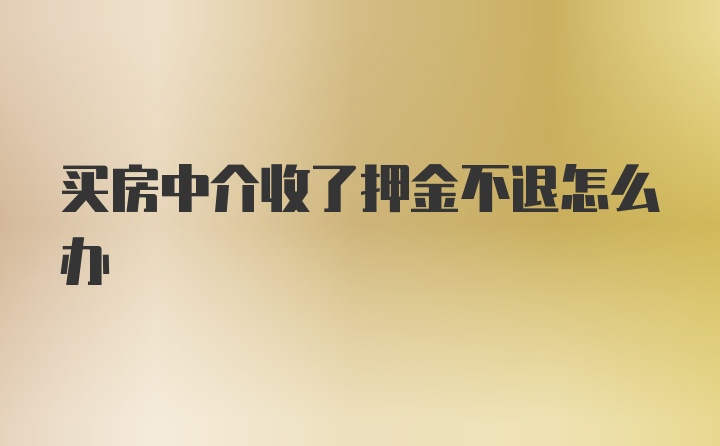 买房中介收了押金不退怎么办